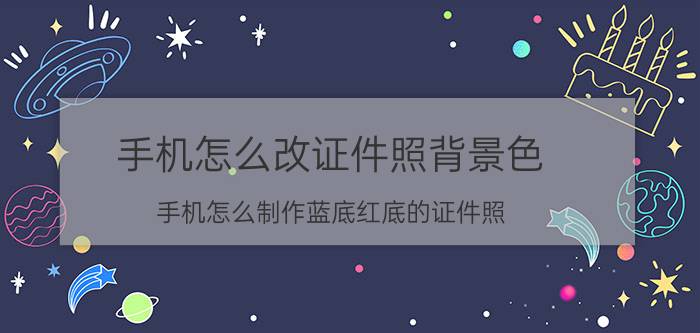 手机怎么改证件照背景色

手机怎么制作蓝底红底的证件照